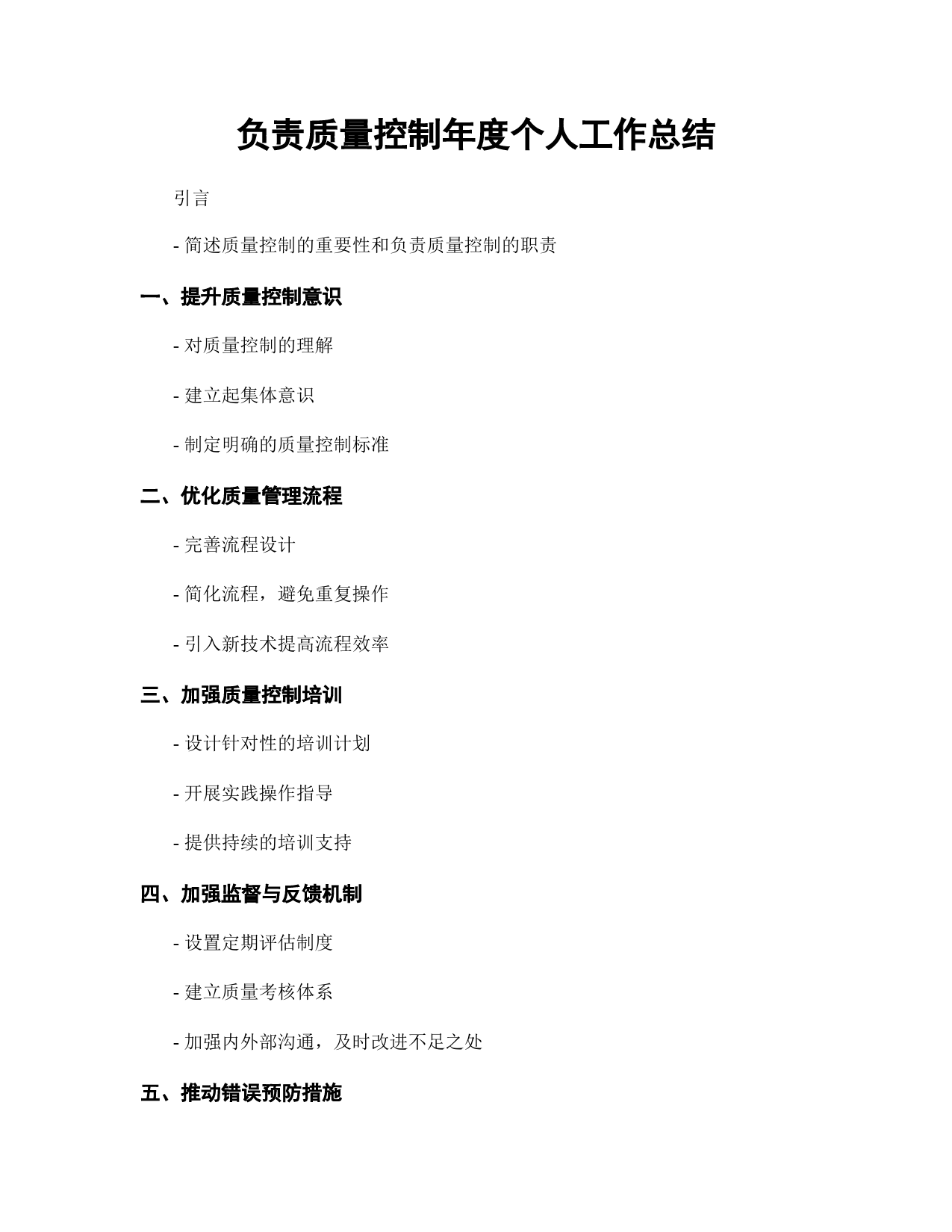 负责质量控制年度个人工作总结

引言

- 简述质量控制的重要性和负责质量控制的职责

一、提升质量控制意识

- 对质量控制的理解

- 建立起集体意识

- 制定明确的质量控制标准

二、优化质量管理流程

- 完善流程设计

- 简化流程，避免重复操作

- 引入新技术提高流程效率

三、加强质量控制培训

- 设计针对性的培训计划

- 开展实践操作指导

- 提供持续的培训支持

四、加强监督与反馈机制

- 设置定期评估制度

- 建立质量考核体系

- 加强内外部沟通，及时改进不足之处

五、推动错误预防措施